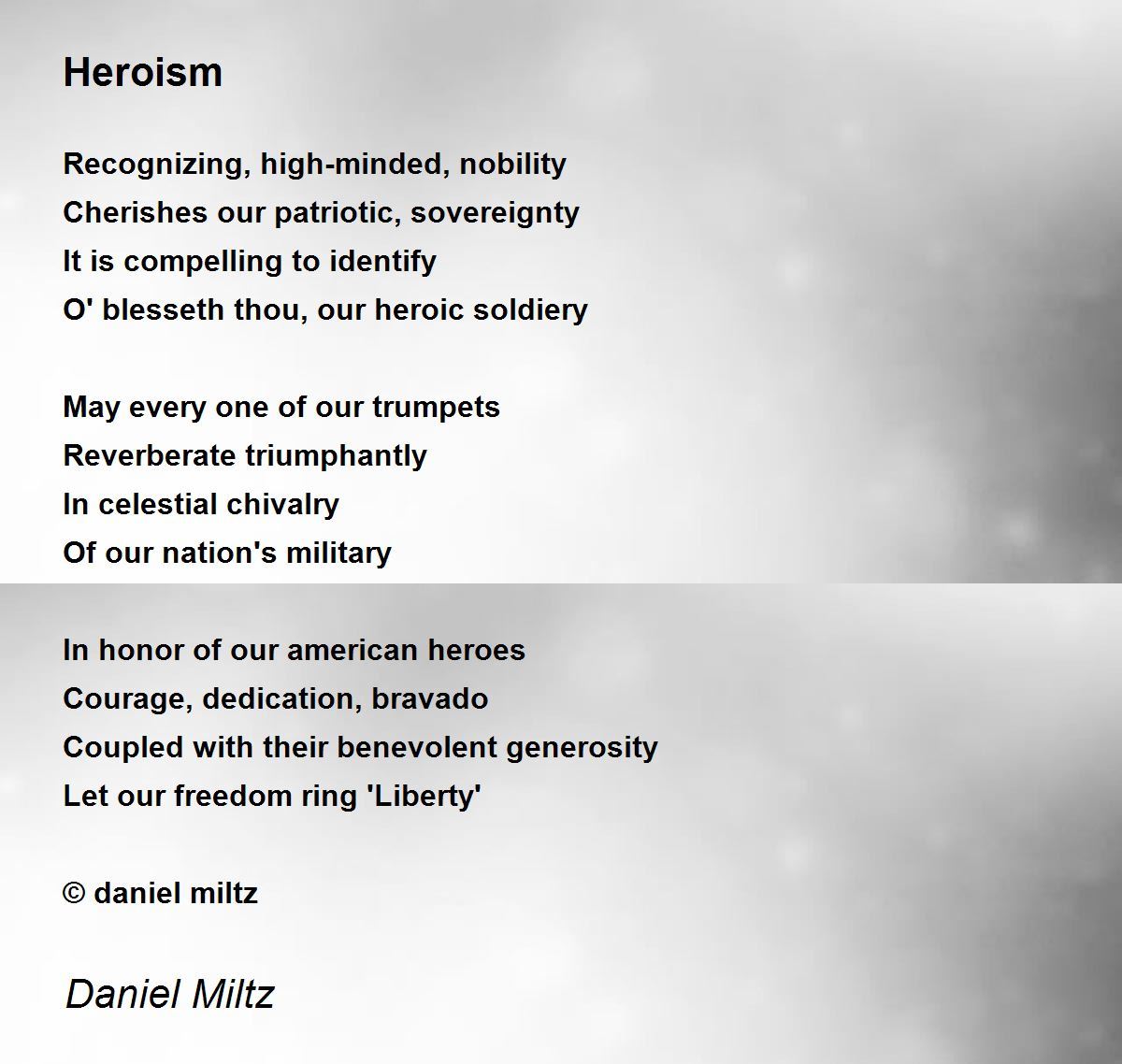 Heroism

Recognizing, high-minded, nobility
Cherishes our patriotic, sovereignty
It is compelling to identify
O' blesseth thou, our heroic soldiery

May every one of our trumpets
Reverberate triumphantly
In celestial chivalry
Of our nation's military

In honor of our american heroes
Courage, dedication, bravado
Coupled with their benevolent generosity
Let our freedom ring 'Liberty'

© daniel miltz

Daniel Miltz